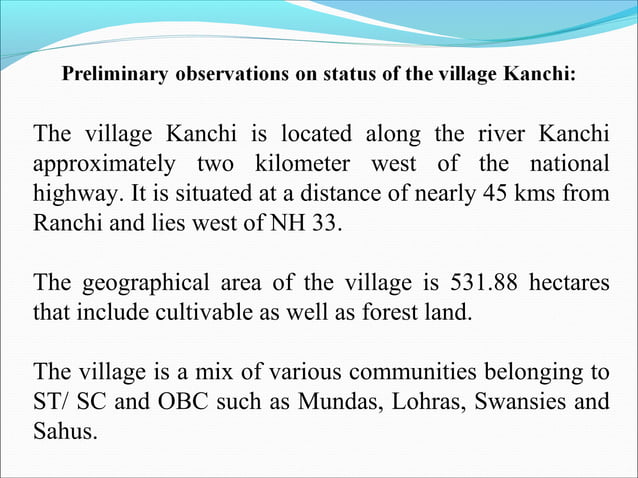 Preliminary observations on status of the village Kanchi:

The village Kanchi is located along the river Kanchi approximately two kilometer west of the national highway. It is situated at a distance of nearly 45 kms from Ranchi and lies west of NH 33.

The geographical area of the village is 531.88 hectares that include cultivable as well as forest land.

The village is a mix of various communities belonging to ST/ SC and OBC such as Mundas, Lohras, Swansies and Sahus.